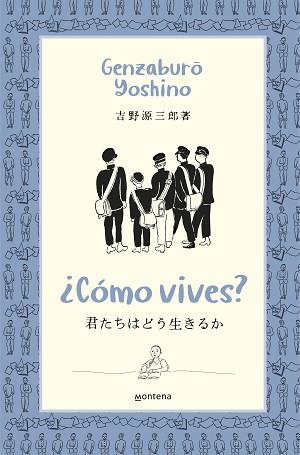 Genzaburō Yoshino

吉野源三郎著

¿Cómo vives?

君たちはどう生きるか

montena